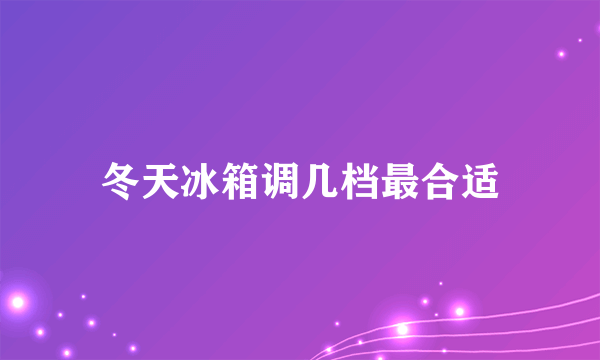 冬天冰箱调几档最合适